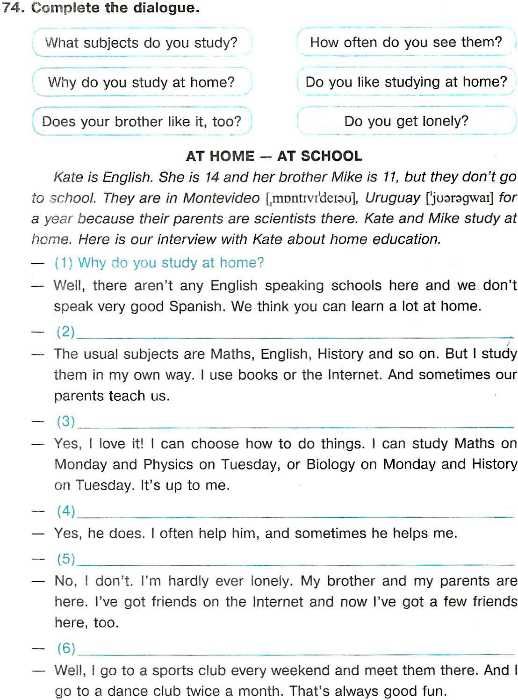 74. Complete the dialogue.

What subjects do you study?

How often do you see them?

Why do you study at home?

Do you like studying at home?

Does your brother like it, too?

Do you get lonely?

AT HOME — AT SCHOOL

Kate is English. She is 14 and her brother Mike is 11, but they don't go to school. They are in Montevideo [ˌmɒntɪvɪˈdeɪəʊ], Uruguay [ˈjʊərəgwaɪ] for a year because their parents are scientists there. Kate and Mike study at home. Here is our interview with Kate about home education.

— (1) Why do you study at home?

— Well, there aren't any English speaking schools here and we don't speak very good Spanish. We think you can learn a lot at home.

— (2)

— The usual subjects are Maths, English, History and so on. But I study them in my own way. I use books or the Internet. And sometimes our parents teach us.

— (3)

— Yes, I love it! I can choose how to do things. I can study Maths on Monday and Physics on Tuesday, or Biology on Monday and History on Tuesday. It's up to me.

— (4)

— Yes, he does. I often help him, and sometimes he helps me.

— (5)

— No, I don't. I'm hardly ever lonely. My brother and my parents are here. I've got friends on the Internet and now I've got a few friends here, too.

— (6)

— Well, I go to a sports club every weekend and meet them there. And I go to a dance club twice a month. That's always good fun.